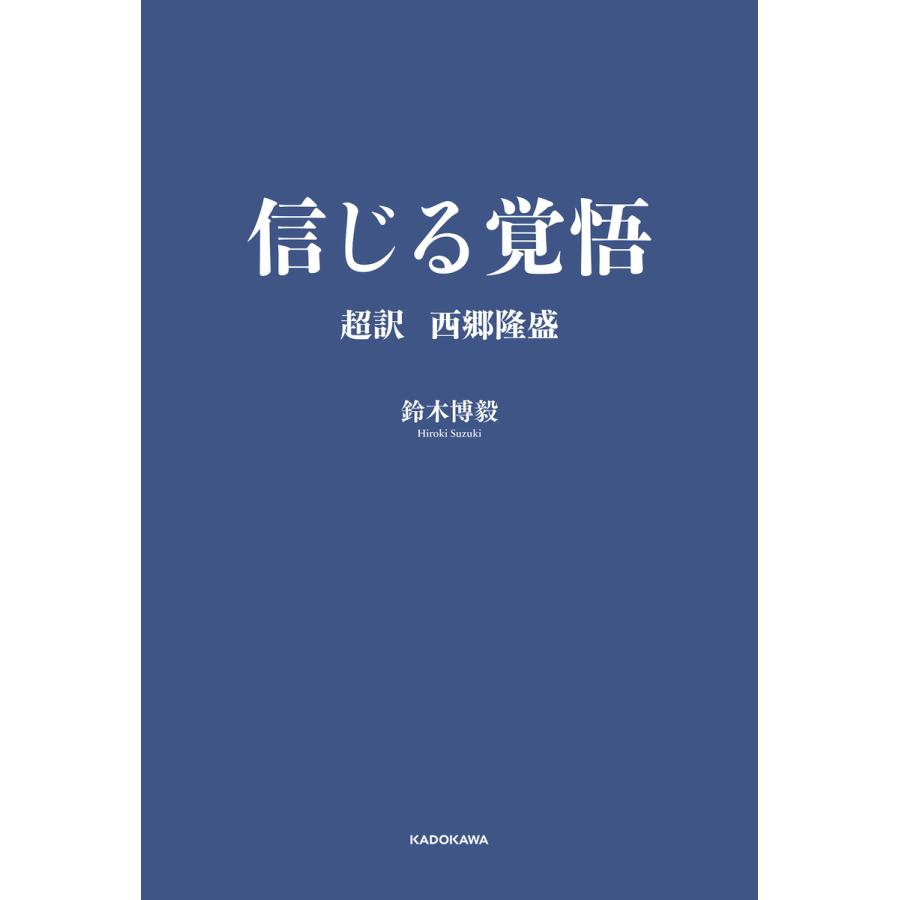 信じる覚悟

超訳　西郷隆盛

鈴木博毅
Hiroki Suzuki

KADOKAWA